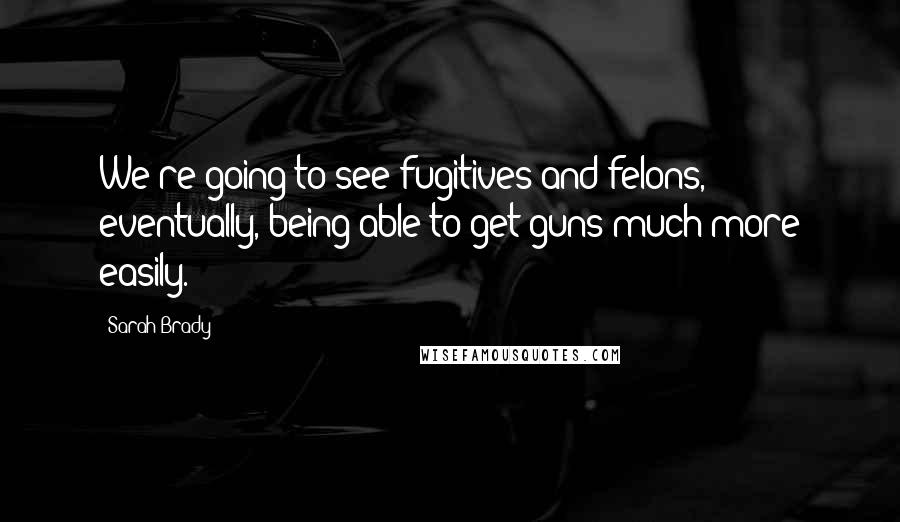 We're going to see fugitives and felons, eventually, being able to get guns much more easily.

Sarah Brady

WISEFAMOUSQUOTES.COM